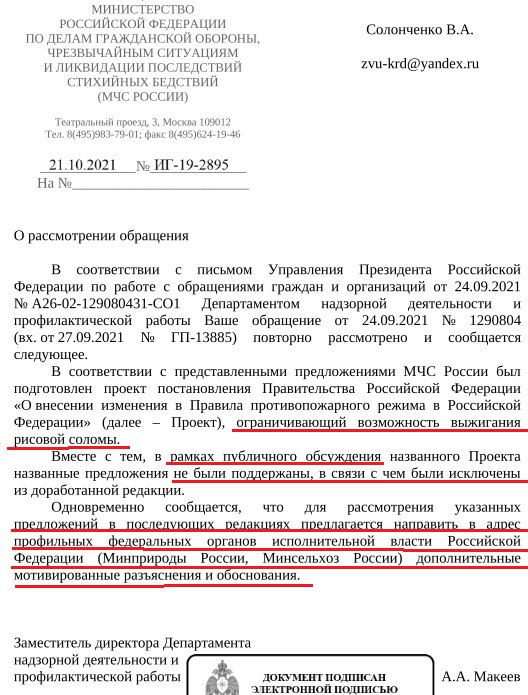 МИНИСТЕРСТВО
РОССИЙСКОЙ ФЕДЕРАЦИИ
ПО ДЕЛАМ ГРАЖДАНСКОЙ ОБОРОНЫ,
ЧРЕЗВЫЧАЙНЫМ СИТУАЦИЯМ
И ЛИКВИДАЦИИ ПОСЛЕДСТВИЙ
СТИХИЙНЫХ БЕДСТВИЙ
(МЧС РОССИИ)

Театральный проезд, 3, Москва 109012
Тел. 8(495)983-79-01; факс 8(495)624-19-46

21.10.2021 № ИГ-19-2895
На №

Солонченко В.А.

zvu-krd@yandex.ru

О рассмотрении обращения

В соответствии с письмом Управления Президента Российской Федерации по работе с обращениями граждан и организаций от 24.09.2021 № А26-02-129080431-СО1 Департаментом надзорной деятельности и профилактической работы Ваше обращение от 24.09.2021 № 1290804 (вх. от 27.09.2021 № ГП-13885) повторно рассмотрено и сообщается следующее.

В соответствии с представленными предложениями МЧС России был подготовлен проект постановления Правительства Российской Федерации «О внесении изменения в Правила противопожарного режима в Российской Федерации» (далее – Проект), ограничивающий возможность выжигания рисовой соломы.

Вместе с тем, в рамках публичного обсуждения названного Проекта названные предложения не были поддержаны, в связи с чем были исключены из доработанной редакции.

Одновременно сообщается, что для рассмотрения указанных предложений в последующих редакциях предлагается направить в адрес профильных федеральных органов исполнительной власти Российской Федерации (Минприроды России, Минсельхоз России) дополнительные мотивированные разъяснения и обоснования.

Заместитель директора Департамента надзорной деятельности и профилактической работы

ДОКУМЕНТ ПОДПИСАН
ЭЛЕКТРОННОЙ ПОДПИСЬЮ

А.А. Макеев